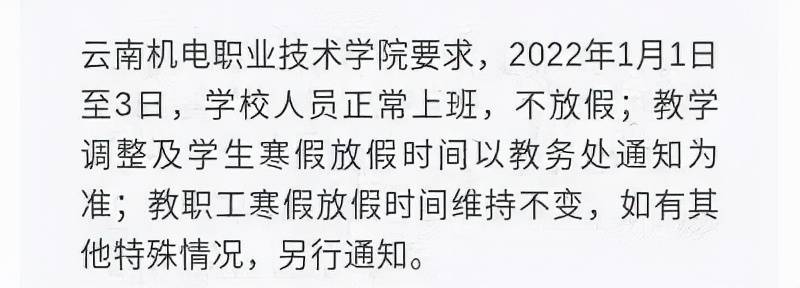 云南机电职业技术学院要求，2022年1月1日至3日，学校人员正常上班，不放假；教学调整及学生寒假放假时间以教务处通知为准；教职工寒假放假时间维持不变，如有其他特殊情况，另行通知。